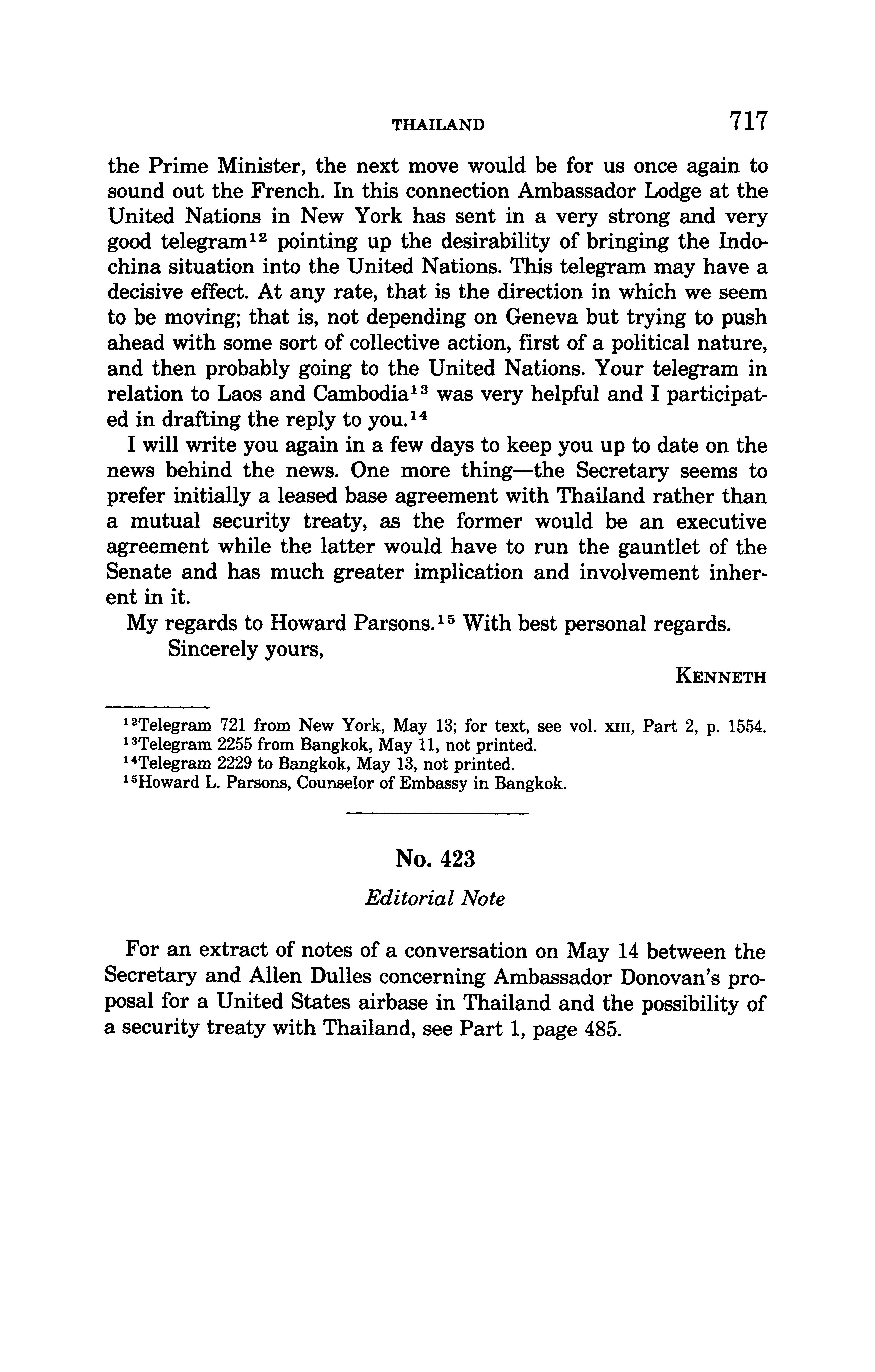 THAILAND 717

the Prime Minister, the next move would be for us once again to sound out the French. In this connection Ambassador Lodge at the United Nations in New York has sent in a very strong and very good telegram$^{12}$ pointing up the desirability of bringing the Indochina situation into the United Nations. This telegram may have a decisive effect. At any rate, that is the direction in which we seem to be moving; that is, not depending on Geneva but trying to push ahead with some sort of collective action, first of a political nature, and then probably going to the United Nations. Your telegram in relation to Laos and Cambodia$^{13}$ was very helpful and I participated in drafting the reply to you.$^{14}$

I will write you again in a few days to keep you up to date on the news behind the news. One more thing—the Secretary seems to prefer initially a leased base agreement with Thailand rather than a mutual security treaty, as the former would be an executive agreement while the latter would have to run the gauntlet of the Senate and has much greater implication and involvement inherent in it.

My regards to Howard Parsons.$^{15}$ With best personal regards.

Sincerely yours,

KENNETH

$^{12}$Telegram 721 from New York, May 13; for text, see vol. XIII, Part 2, p. 1554.
$^{13}$Telegram 2255 from Bangkok, May 11, not printed.
$^{14}$Telegram 2229 to Bangkok, May 13, not printed.
$^{15}$Howard L. Parsons, Counselor of Embassy in Bangkok.

No. 423

Editorial Note

For an extract of notes of a conversation on May 14 between the Secretary and Allen Dulles concerning Ambassador Donovan's proposal for a United States airbase in Thailand and the possibility of a security treaty with Thailand, see Part 1, page 485.